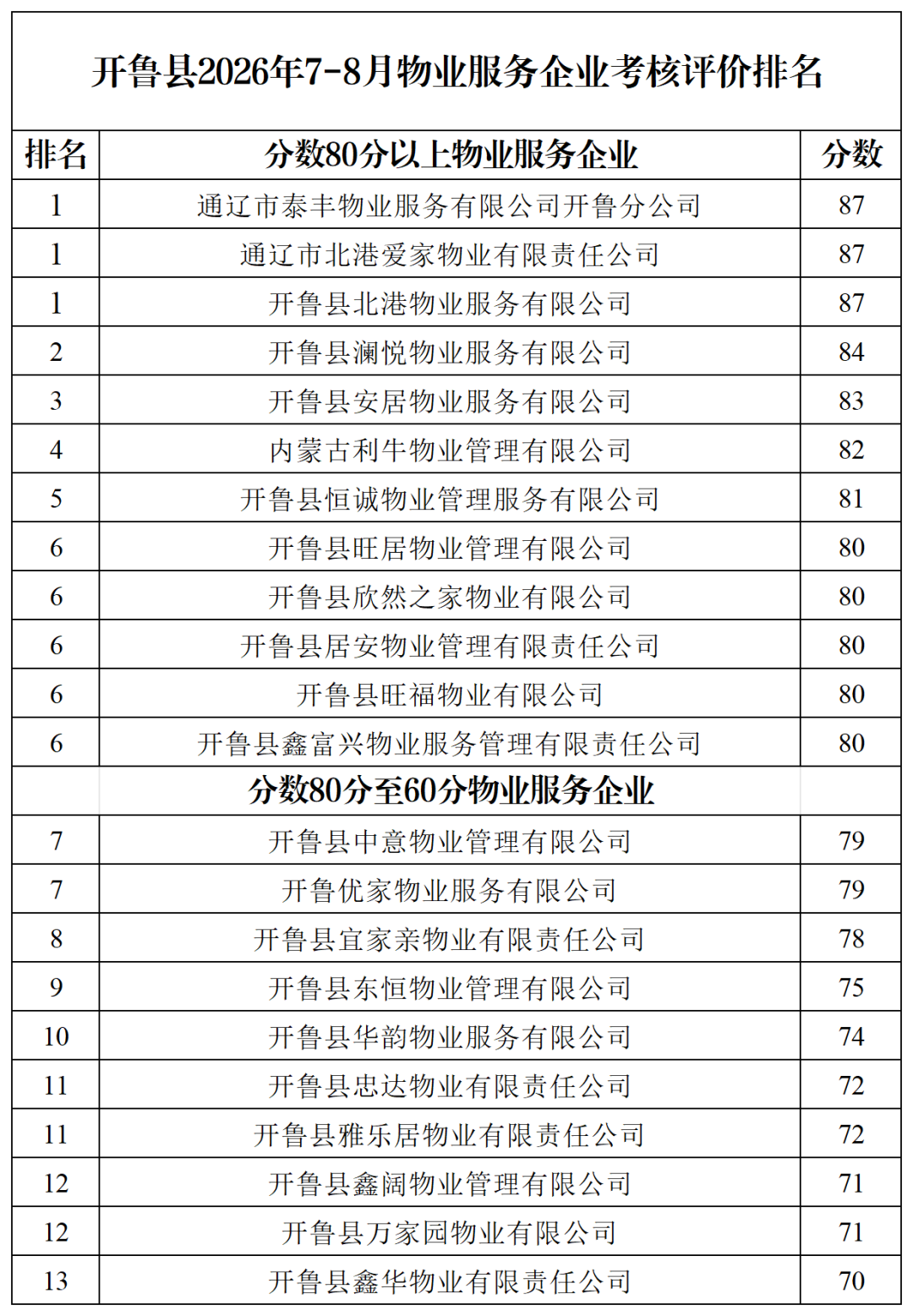 开鲁县2026年7-8月物业服务企业考核评价排名

| 排名 | 分数80分以上物业服务企业 | 分数 |
|---|---|---|
| 1 | 通辽市泰丰物业服务有限公司开鲁分公司 | 87 |
| 1 | 通辽市北港爱家物业有限责任公司 | 87 |
| 1 | 开鲁县北港物业服务有限公司 | 87 |
| 2 | 开鲁县澜悦物业服务有限公司 | 84 |
| 3 | 开鲁县安居物业服务有限公司 | 83 |
| 4 | 内蒙古利牛物业管理有限公司 | 82 |
| 5 | 开鲁县恒诚物业管理服务有限公司 | 81 |
| 6 | 开鲁县旺居物业管理有限公司 | 80 |
| 6 | 开鲁县欣然之家物业有限公司 | 80 |
| 6 | 开鲁县居安物业管理有限责任公司 | 80 |
| 6 | 开鲁县旺福物业有限公司 | 80 |
| 6 | 开鲁县鑫富兴物业服务管理有限责任公司 | 80 |
|  | 分数80分至60分物业服务企业 |  |
| 7 | 开鲁县中意物业管理有限公司 | 79 |
| 7 | 开鲁优家物业服务有限公司 | 79 |
| 8 | 开鲁县宜家亲物业有限责任公司 | 78 |
| 9 | 开鲁县东恒物业管理有限公司 | 75 |
| 10 | 开鲁县华韵物业服务有限公司 | 74 |
| 11 | 开鲁县忠达物业有限责任公司 | 72 |
| 11 | 开鲁县雅乐居物业有限责任公司 | 72 |
| 12 | 开鲁县鑫阔物业管理有限公司 | 71 |
| 12 | 开鲁县万家园物业有限公司 | 71 |
| 13 | 开鲁县鑫华物业有限责任公司 | 70 |